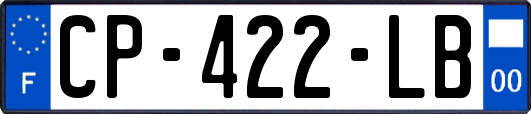 F
CP-422-LB
00